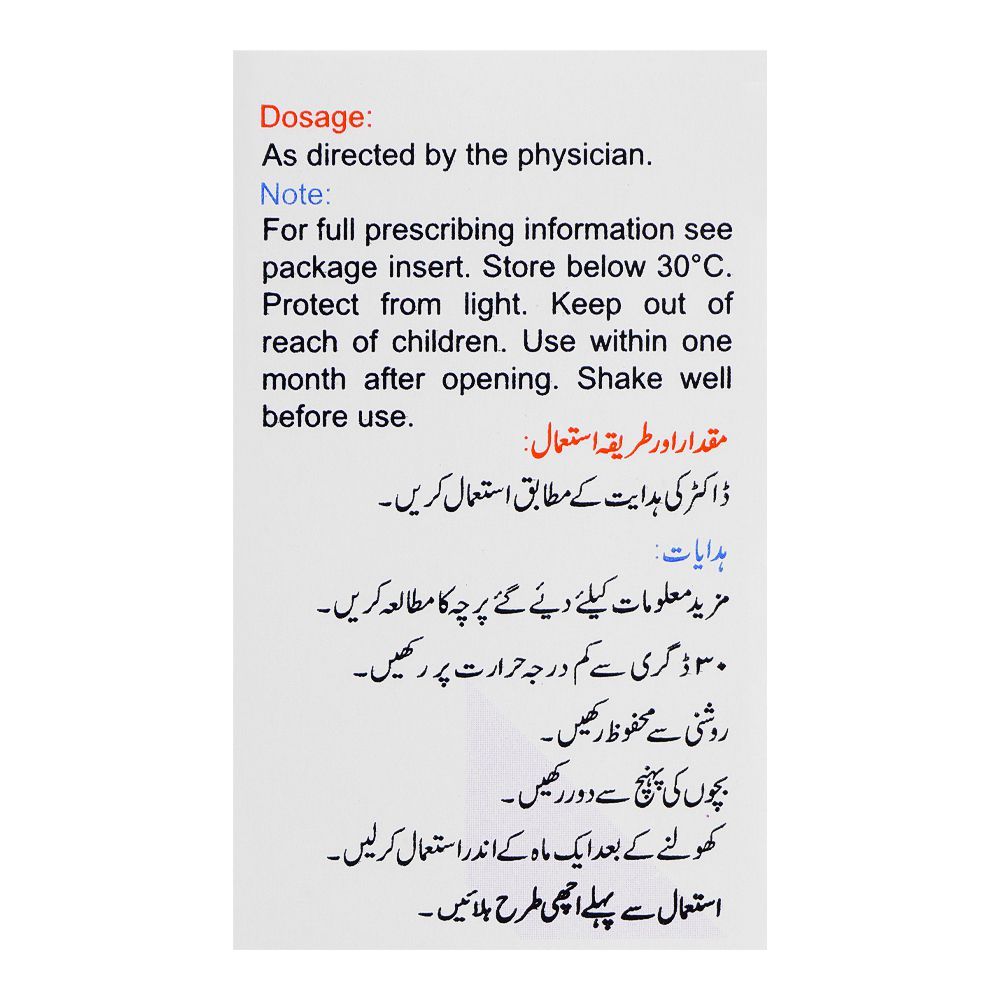 Dosage:
As directed by the physician.
Note:
For full prescribing information see package insert. Store below 30°C. Protect from light. Keep out of reach of children. Use within one month after opening. Shake well before use.

مقدار اور طریقہ استعمال:
ڈاکٹر کی ہدایت کے مطابق استعمال کریں۔

ہدایات:
مزید معلومات کیلئے دیئے گئے پرچہ کا مطالعہ کریں۔
۳۰ ڈگری سے کم درجہ حرارت پر رکھیں۔
روشنی سے محفوظ رکھیں۔
بچوں کی پہنچ سے دور رکھیں۔
کھولنے کے بعد ایک ماہ کے اندر استعمال کرلیں۔
استعمال سے پہلے اچھی طرح ہلائیں۔